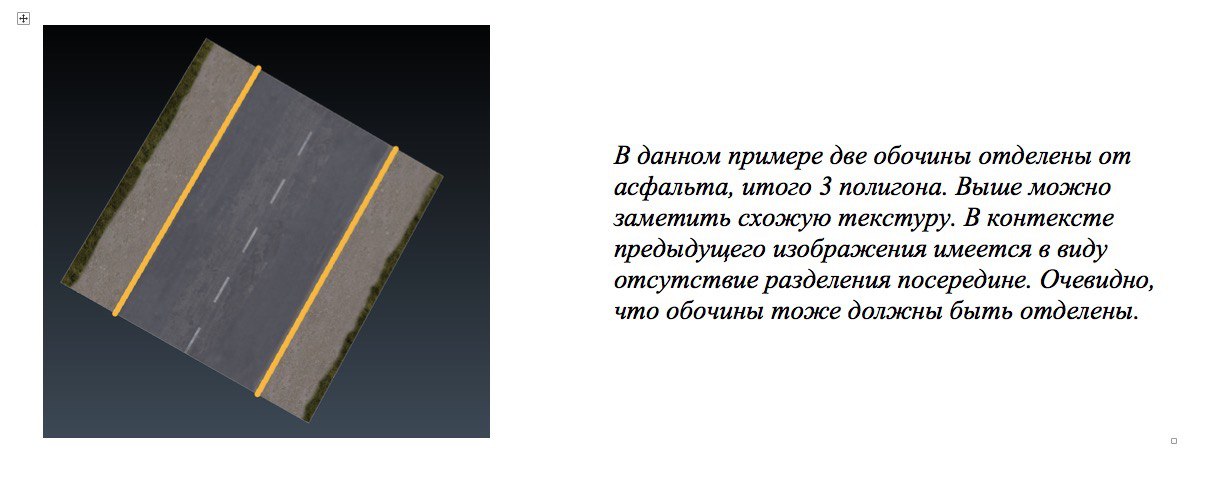 В данном примере две обочины отделены от асфальта, итого 3 полигона. Выше можно заметить схожую текстуру. В контексте предыдущего изображения имеется в виду отсутствие разделения посередине. Очевидно, что обочины тоже должны быть отделены.